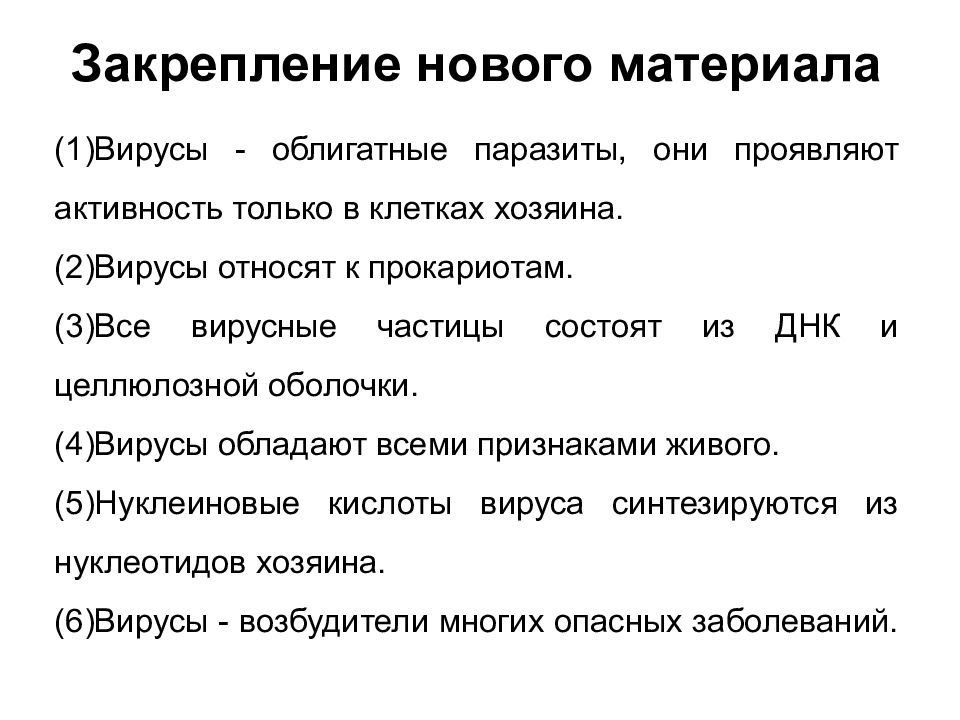 Закрепление нового материала

(1)Вирусы - облигатные паразиты, они проявляют активность только в клетках хозяина.

(2)Вирусы относят к прокариотам.

(3)Все вирусные частицы состоят из ДНК и целлюлозной оболочки.

(4)Вирусы обладают всеми признаками живого.

(5)Нуклеиновые кислоты вируса синтезируются из нуклеотидов хозяина.

(6)Вирусы - возбудители многих опасных заболеваний.